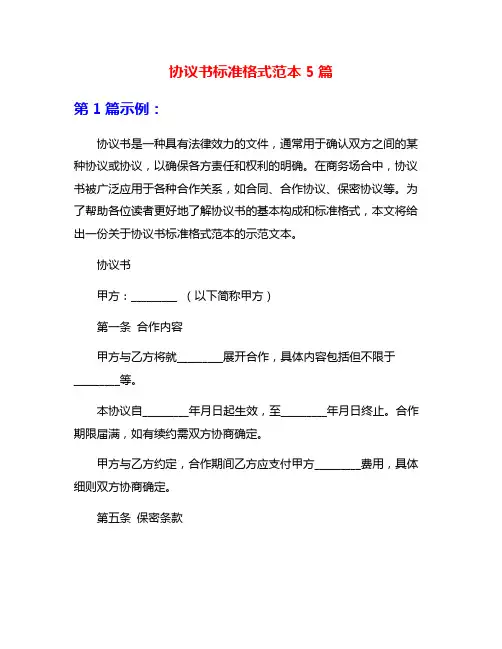 协议书标准格式范本 5 篇

第 1 篇示例：

协议书是一种具有法律效力的文件，通常用于确认双方之间的某种协议或协议，以确保各方责任和权利的明确。在商务场合中，协议书被广泛应用于各种合作关系，如合同、合作协议、保密协议等。为了帮助各位读者更好地了解协议书的基本构成和标准格式，本文将给出一份关于协议书标准格式范本的示范文本。

协议书

甲方：________ （以下简称甲方）

第一条 合作内容

甲方与乙方将就________展开合作，具体内容包括但不限于________等。

本协议自________年月日起生效，至________年月日终止。合作期限届满，如有续约需双方协商确定。

甲方与乙方约定，合作期间乙方应支付甲方________费用，具体细则双方协商确定。

第五条 保密条款